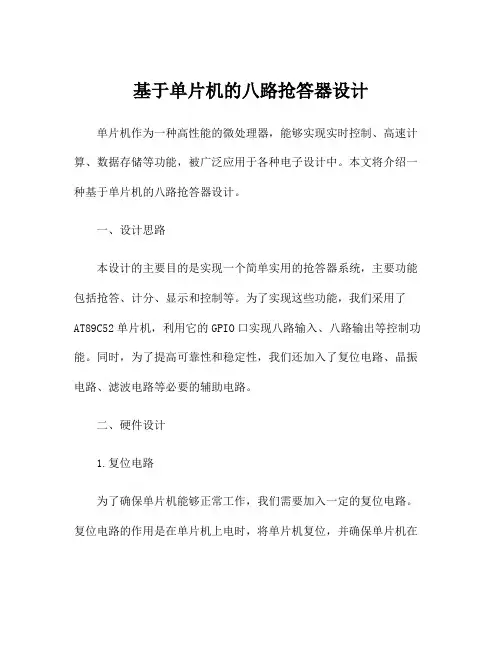 基于单片机的八路抢答器设计

单片机作为一种高性能的微处理器，能够实现实时控制、高速计算、数据存储等功能，被广泛应用于各种电子设计中。本文将介绍一种基于单片机的八路抢答器设计。

一、设计思路

本设计的主要目的是实现一个简单实用的抢答器系统，主要功能包括抢答、计分、显示和控制等。为了实现这些功能，我们采用了AT89C52单片机，利用它的GPIO口实现八路输入、八路输出等控制功能。同时，为了提高可靠性和稳定性，我们还加入了复位电路、晶振电路、滤波电路等必要的辅助电路。

二、硬件设计

1.复位电路

为了确保单片机能够正常工作，我们需要加入一定的复位电路。复位电路的作用是在单片机上电时，将单片机复位，并确保单片机在